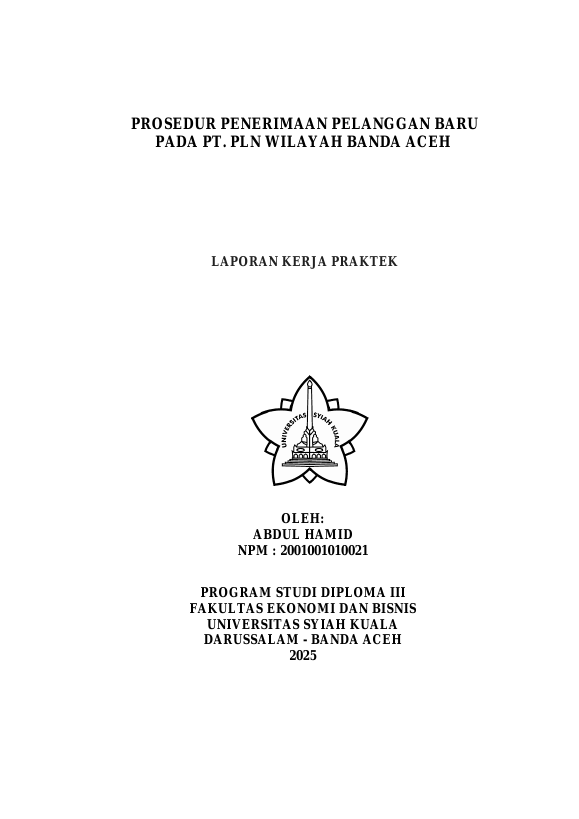 PROSEDUR PENERIMAAN PELANGGAN BARU PADA PT. PLN WILAYAH BANDA ACEH

LAPORAN KERJA PRAKTEK

UNIVERSITAS SYIAH KUALA

OLEH:
ABDUL HAMID
NPM : 2001001010021

PROGRAM STUDI DIPLOMA III
FAKULTAS EKONOMI DAN BISNIS
UNIVERSITAS SYIAH KUALA
DARUSSALAM - BANDA ACEH
2025